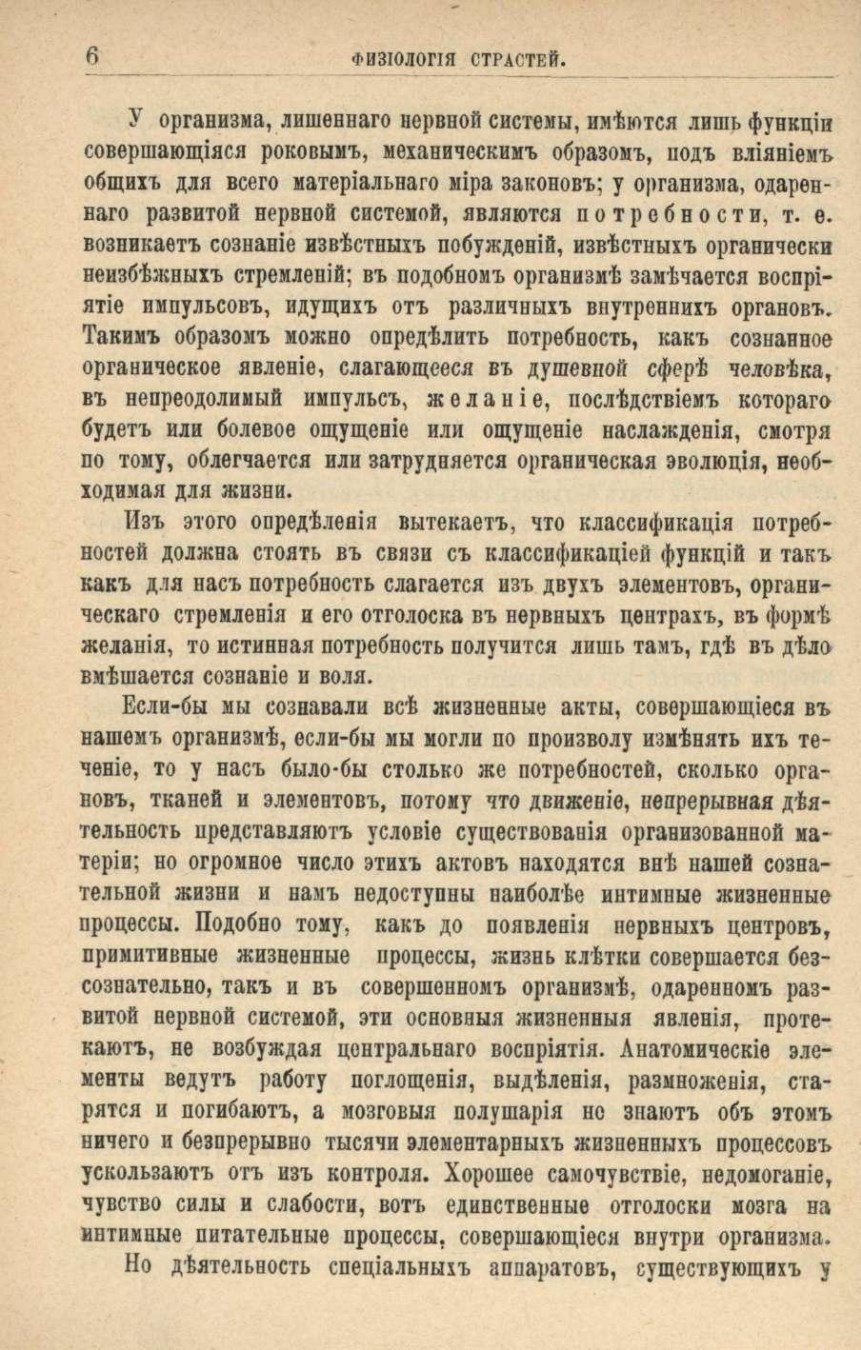 6 ФИЗІОЛОГІЯ СТРАСТЕЙ.

У организма, лишеннаго нервной системы, имѣются лишь функціи совершающіяся роковымъ, механическимъ образомъ, подъ вліяніемъ общихъ для всего матеріальнаго міра законовъ; у организма, одареннаго развитой нервной системой, являются потребности, т. е. возникаетъ сознаніе извѣстныхъ побужденій, извѣстныхъ органически неизбѣжныхъ стремленій; въ подобномъ организмѣ замѣчается воспріятіе импульсовъ, идущихъ отъ различныхъ внутреннихъ органовъ. Такимъ образомъ можно опредѣлить потребность, какъ сознанное органическое явленіе, слагающееся въ душевной сферѣ человѣка, въ непреодолимый импульсъ, желаніе, послѣдствіемъ котораго будетъ или болевое ощущеніе или ощущеніе наслажденія, смотря по тому, облегчается или затрудняется органическая эволюція, необходимая для жизни.

Изъ этого опредѣленія вытекаетъ, что классификація потребностей должна стоять въ связи съ классификаціей функцій и такъ какъ для насъ потребность слагается изъ двухъ элементовъ, органическаго стремленія и его отголоска въ нервныхъ центрахъ, въ формѣ желанія, то истинная потребность получится лишь тамъ, гдѣ въ дѣло вмѣшается сознаніе и воля.

Если-бы мы сознавали всѣ жизненные акты, совершающіеся въ нашемъ организмѣ, если-бы мы могли по произволу измѣнять ихъ теченіе, то у насъ было-бы столько же потребностей, сколько органовъ, тканей и элементовъ, потому что движеніе, непрерывная дѣятельность представляютъ условіе существованія организованной матеріи; но огромное число этихъ актовъ находятся внѣ нашей сознательной жизни и намъ недоступны наиболѣе интимные жизненные процессы. Подобно тому, какъ до появленія нервныхъ центровъ, примитивные жизненные процессы, жизнь клѣтки совершается безсознательно, такъ и въ совершенномъ организмѣ, одаренномъ развитой нервной системой, эти основныя жизненныя явленія, протекаютъ, не возбуждая центральнаго воспріятія. Анатомическіе элементы ведутъ работу поглощенія, выдѣленія, размноженія, старятся и погибаютъ, а мозговыя полушарія не знаютъ объ этомъ ничего и безпрерывно тысячи элементарныхъ жизненныхъ процессовъ ускользаютъ отъ изъ контроля. Хорошее самочувствіе, недомоганіе, чувство силы и слабости, вотъ единственные отголоски мозга на интимные питательные процессы, совершающіеся внутри организма.

Но дѣятельность спеціальныхъ аппаратовъ, существующихъ у